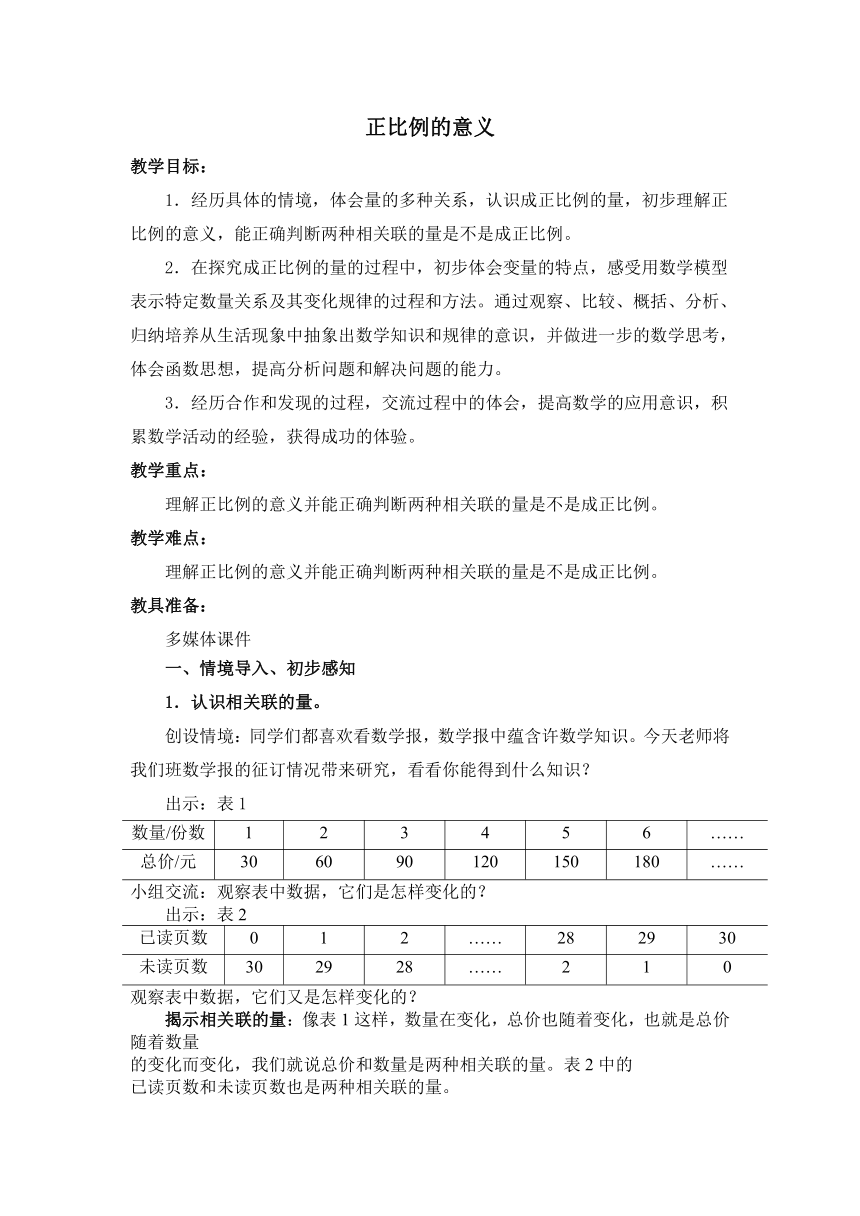 正比例的意义

教学目标：

1．经历具体的情境，体会量的多种关系，认识成正比例的量，初步理解正比例的意义，能正确判断两种相关联的量是不是成正比例。

2．在探究成正比例的量的过程中，初步体会变量的特点，感受用数学模型表示特定数量关系及其变化规律的过程和方法。通过观察、比较、概括、分析、归纳培养从生活现象中抽象出数学知识和规律的意识，并做进一步的数学思考，体会函数思想，提高分析问题和解决问题的能力。

3．经历合作和发现的过程，交流过程中的体会，提高数学的应用意识，积累数学活动的经验，获得成功的体验。

教学重点：

理解正比例的意义并能正确判断两种相关联的量是不是成正比例。

教学难点：

理解正比例的意义并能正确判断两种相关联的量是不是成正比例。

教具准备：

多媒体课件

一、情境导入、初步感知

1．认识相关联的量。

创设情境：同学们都喜欢看数学报，数学报中蕴含许数学知识。今天老师将我们班数学报的征订情况带来研究，看看你能得到什么知识？

出示：表 1

| 数量/份数 | 1 | 2 | 3 | 4 | 5 | 6 | …… |
|---|---|---|---|---|---|---|---|
| 总价/元 | 30 | 60 | 90 | 120 | 150 | 180 | …… |

小组交流：观察表中数据，它们是怎样变化的？

出示：表 2

| 已读页数 | 0 | 1 | 2 | …… | 28 | 29 | 30 |
|---|---|---|---|---|---|---|---|
| 未读页数 | 30 | 29 | 28 | …… | 2 | 1 | 0 |

观察表中数据，它们又是怎样变化的？

揭示相关联的量：像表 1 这样，数量在变化，总价也随着变化，也就是总价随着数量的变化而变化，我们就说总价和数量是两种相关联的量。表 2 中的已读页数和未读页数也是两种相关联的量。